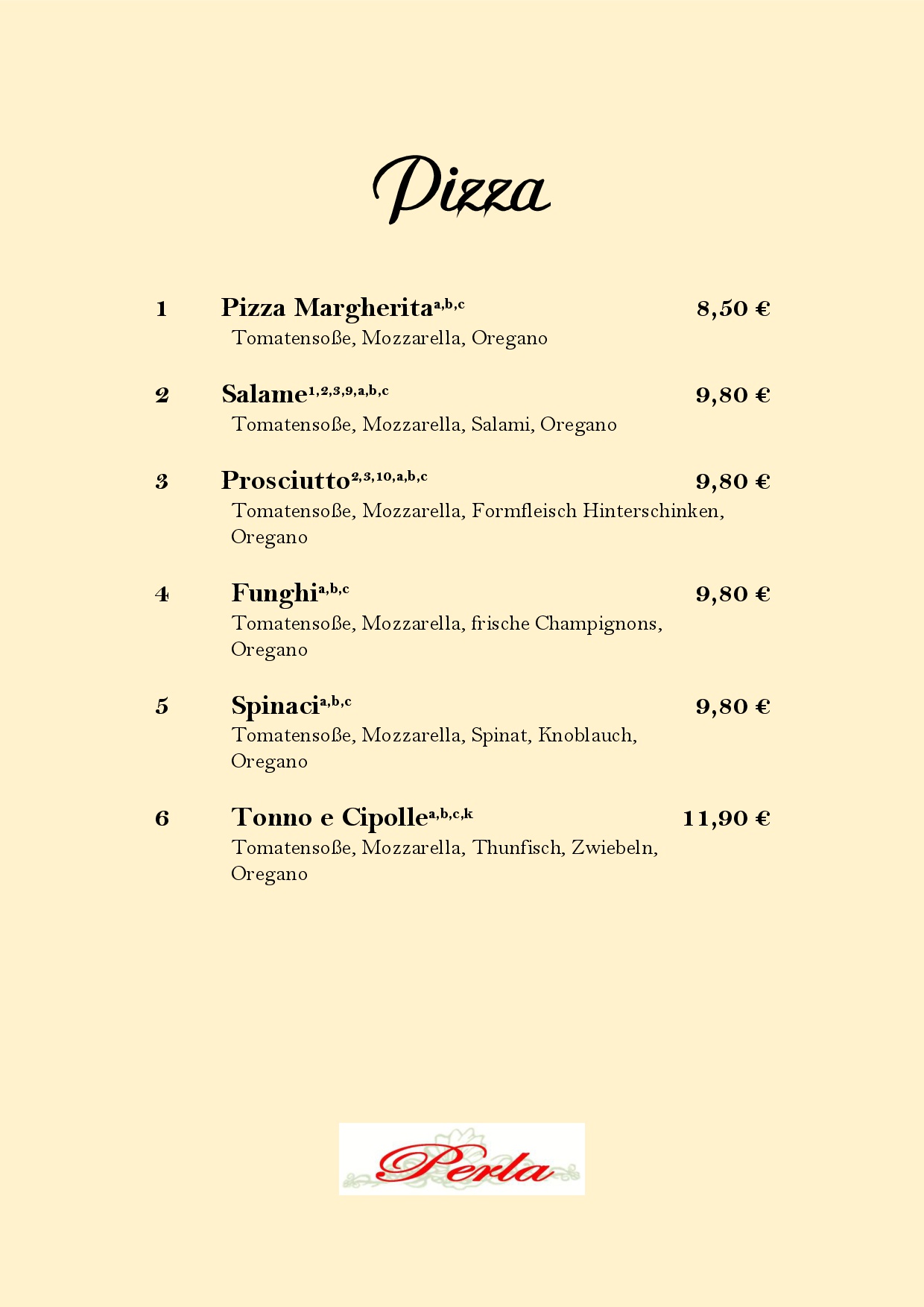 Pizza

1 Pizza Margherita$^{a,b,c}$ 8,50 €
Tomatensoße, Mozzarella, Oregano

2 Salame$^{1,2,3,9,a,b,c}$ 9,80 €
Tomatensoße, Mozzarella, Salami, Oregano

3 Prosciutto$^{2,3,10,a,b,c}$ 9,80 €
Tomatensoße, Mozzarella, Formfleisch Hinterschinken, Oregano

4 Funghi$^{a,b,c}$ 9,80 €
Tomatensoße, Mozzarella, frische Champignons, Oregano

5 Spinaci$^{a,b,c}$ 9,80 €
Tomatensoße, Mozzarella, Spinat, Knoblauch, Oregano

6 Tonno e Cipolle$^{a,b,c,k}$ 11,90 €
Tomatensoße, Mozzarella, Thunfisch, Zwiebeln, Oregano

Perla